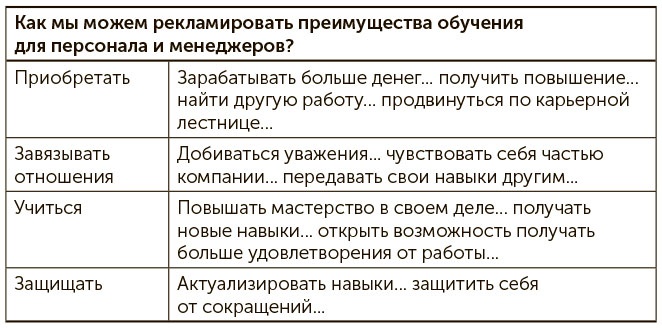 | Как мы можем рекламировать преимущества обучения для персонала и менеджеров? | |
|---|---|
| Приобретать | Зарабатывать больше денег... получить повышение... найти другую работу... продвинуться по карьерной лестнице... |
| Завязывать отношения | Добиваться уважения... чувствовать себя частью компании... передавать свои навыки другим... |
| Учиться | Повышать мастерство в своем деле... получать новые навыки... открыть возможность получать больше удовлетворения от работы... |
| Защищать | Актуализировать навыки... защитить себя от сокращений... |